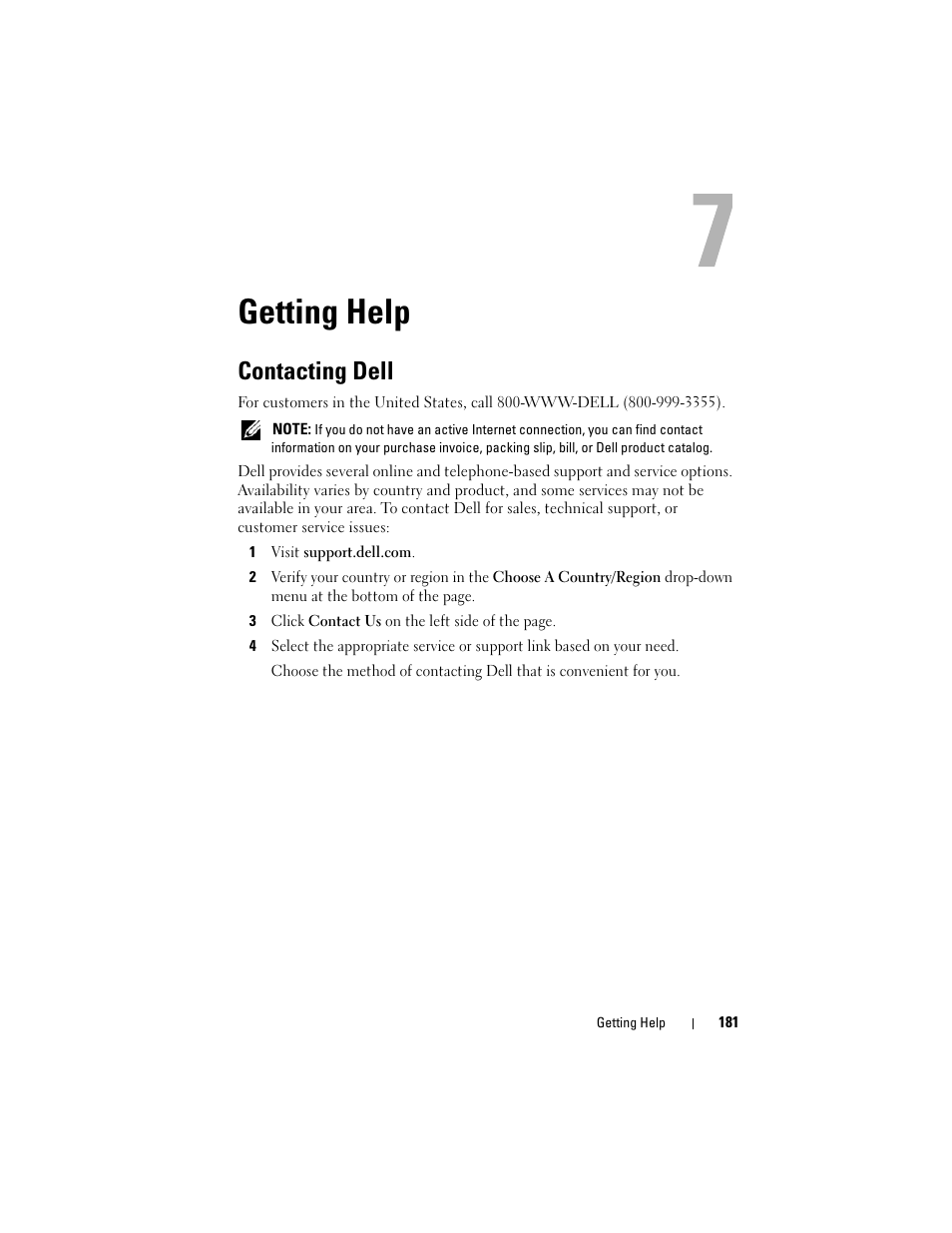 7

Getting Help

Contacting Dell

For customers in the United States, call 800-WWW-DELL (800-999-3355).

NOTE: If you do not have an active Internet connection, you can find contact information on your purchase invoice, packing slip, bill, or Dell product catalog.

Dell provides several online and telephone-based support and service options. Availability varies by country and product, and some services may not be available in your area. To contact Dell for sales, technical support, or customer service issues:

1 Visit support.dell.com.

2 Verify your country or region in the Choose A Country/Region drop-down menu at the bottom of the page.

3 Click Contact Us on the left side of the page.

4 Select the appropriate service or support link based on your need.

Choose the method of contacting Dell that is convenient for you.

Getting Help | 181